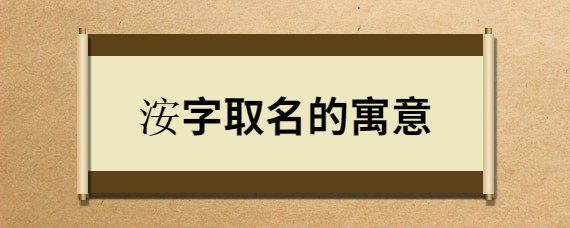 洝字取名的寓意